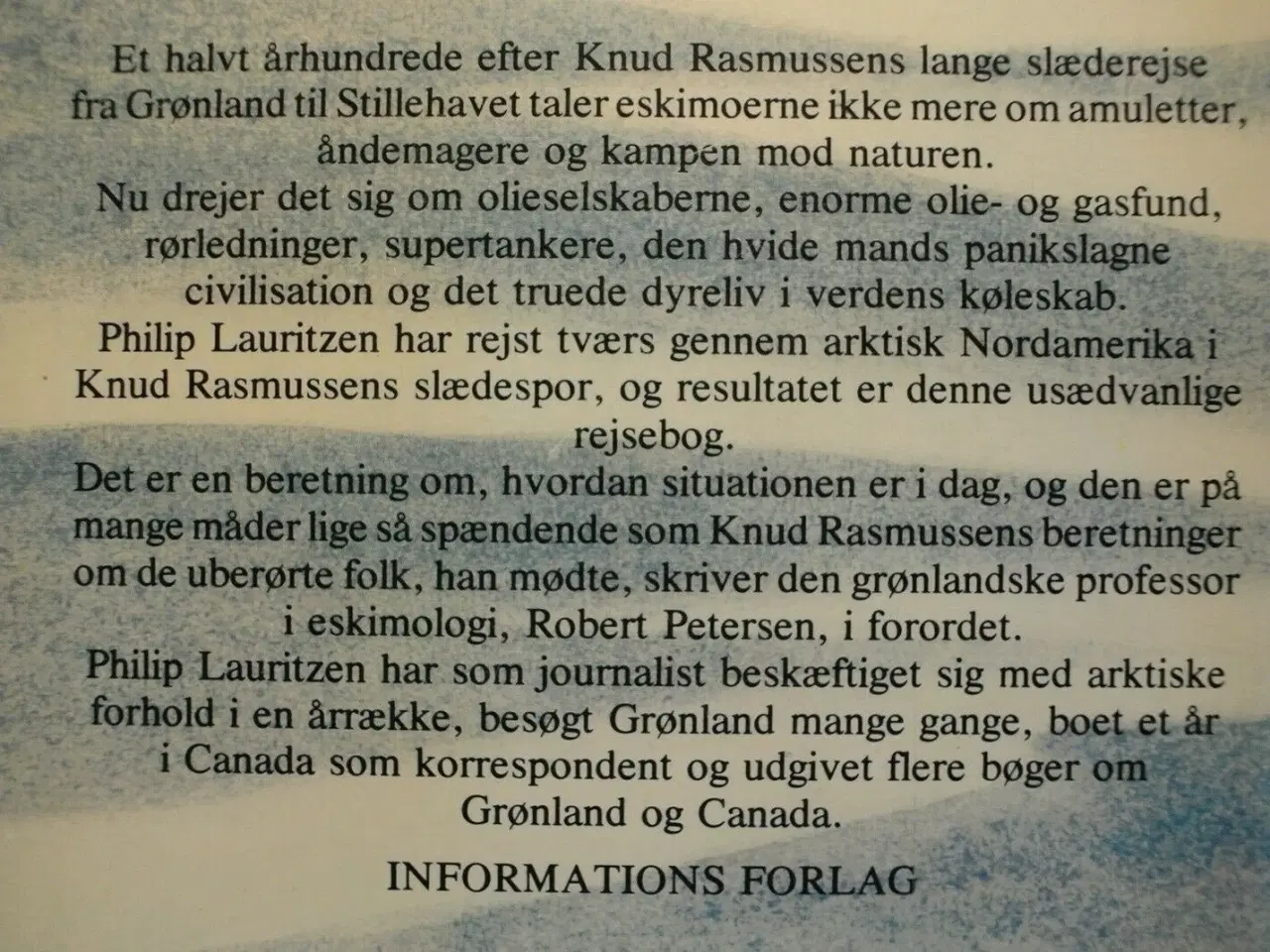 Et halvt århundrede efter Knud Rasmussens lange slæderejse fra Grønland til Stillehavet taler eskimoerne ikke mere om amuletter, åndemagere og kampen mod naturen.
Nu drejer det sig om olieselskaberne, enorme olie- og gasfund, rørledninger, supertankere, den hvide mands panikslagne civilisation og det truede dyreliv i verdens køleskab.
Philip Lauritzen har rejst tværs gennem arktisk Nordamerika i Knud Rasmussens slædespor, og resultatet er denne usædvanlige rejsebog.
Det er en beretning om, hvordan situationen er i dag, og den er på mange måder lige så spændende som Knud Rasmussens beretninger om de uberørte folk, han mødte, skriver den grønlandske professor i eskimologi, Robert Petersen, i forordet.
Philip Lauritzen har som journalist beskæftiget sig med arktiske forhold i en årrække, besøgt Grønland mange gange, boet et år i Canada som korrespondent og udgivet flere bøger om Grønland og Canada.

INFORMATIONS FORLAG